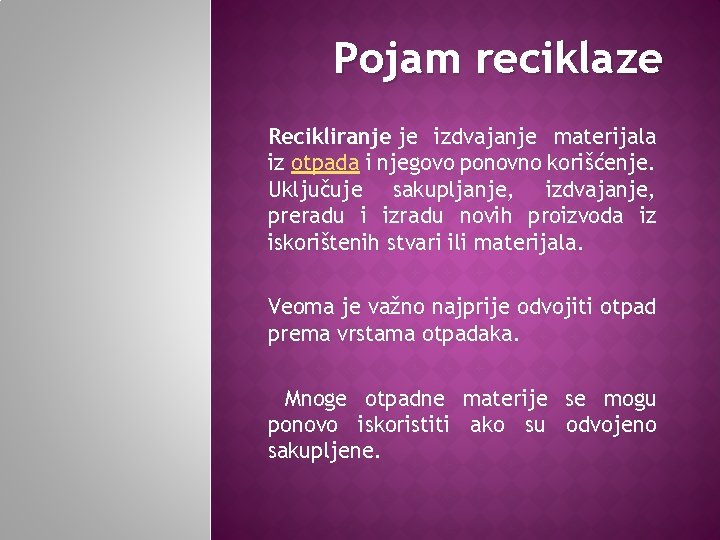 Pojam reciklaze

Recikliranje je izdvajanje materijala iz otpada i njegovo ponovno korišćenje. Uključuje sakupljanje, izdvajanje, preradu i izradu novih proizvoda iz iskorištenih stvari ili materijala.

Veoma je važno najprije odvojiti otpad prema vrstama otpadaka.

Mnoge otpadne materije se mogu ponovo iskoristiti ako su odvojeno sakupljene.